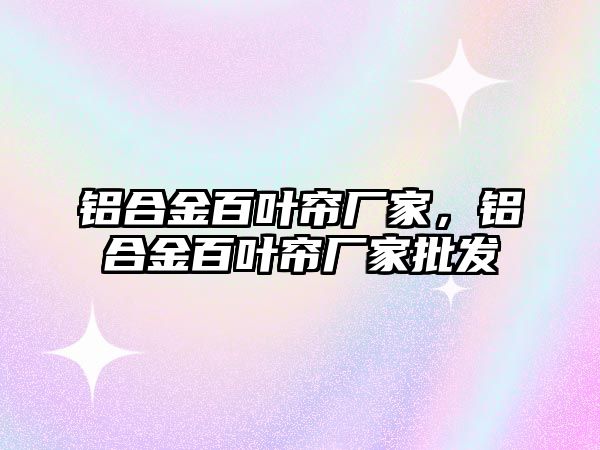 铝合金百叶帘厂家，铝合金百叶帘厂家批发